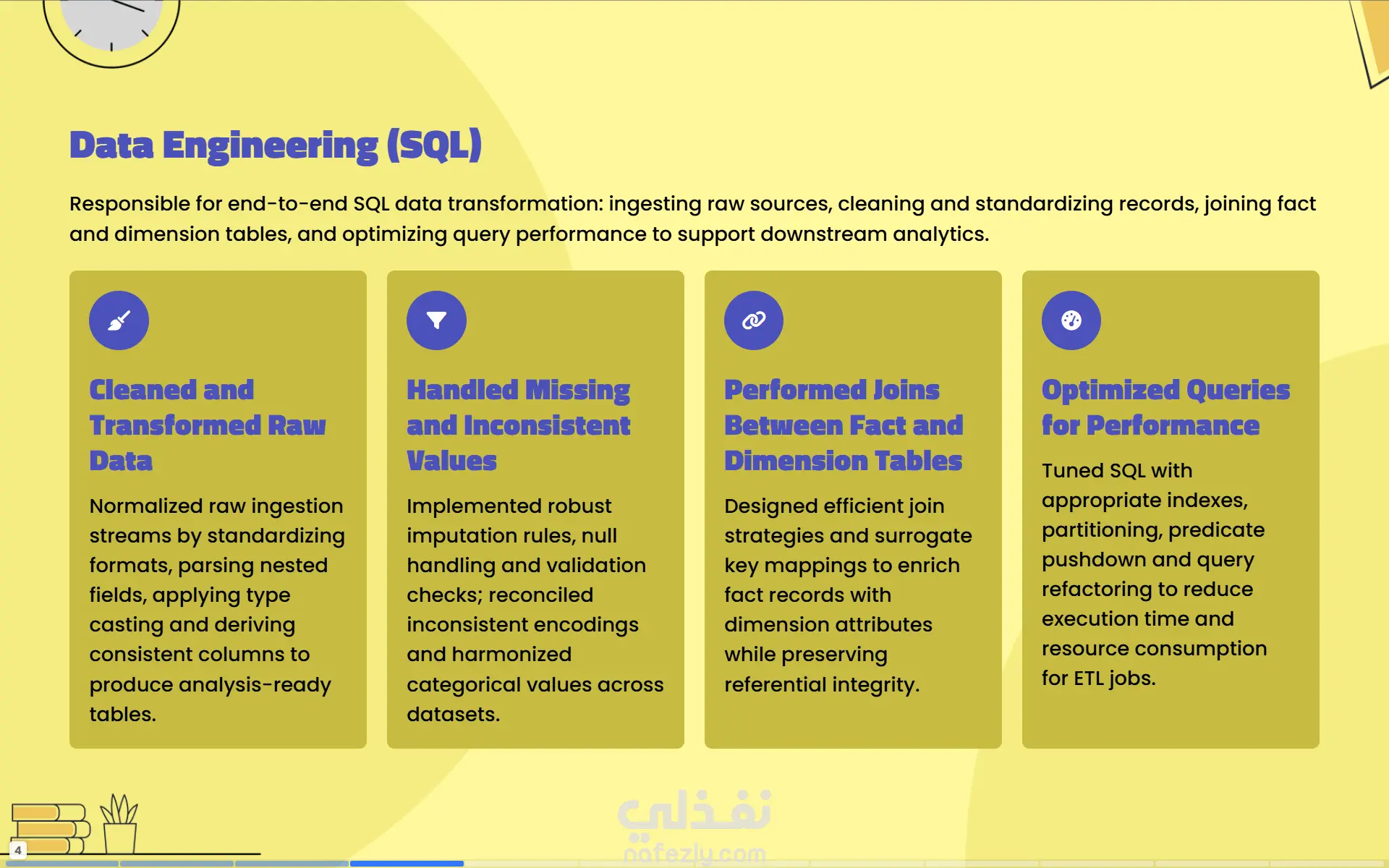 Data Engineering (SQL)

Responsible for end-to-end SQL data transformation: ingesting raw sources, cleaning and standardizing records, joining fact and dimension tables, and optimizing query performance to support downstream analytics.

Cleaned and Transformed Raw Data

Normalized raw ingestion streams by standardizing formats, parsing nested fields, applying type casting and deriving consistent columns to produce analysis-ready tables.

Handled Missing and Inconsistent Values

Implemented robust imputation rules, null handling and validation checks; reconciled inconsistent encodings and harmonized categorical values across datasets.

Performed Joins Between Fact and Dimension Tables

Designed efficient join strategies and surrogate key mappings to enrich fact records with dimension attributes while preserving referential integrity.

Optimized Queries for Performance

Tuned SQL with appropriate indexes, partitioning, predicate pushdown and query refactoring to reduce execution time and resource consumption for ETL jobs.

4

نفذلي
nafezly.com